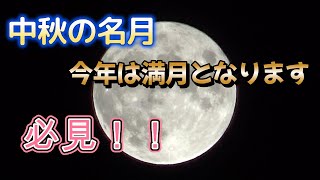 中秋の名月

今年は満月となります

必見！！